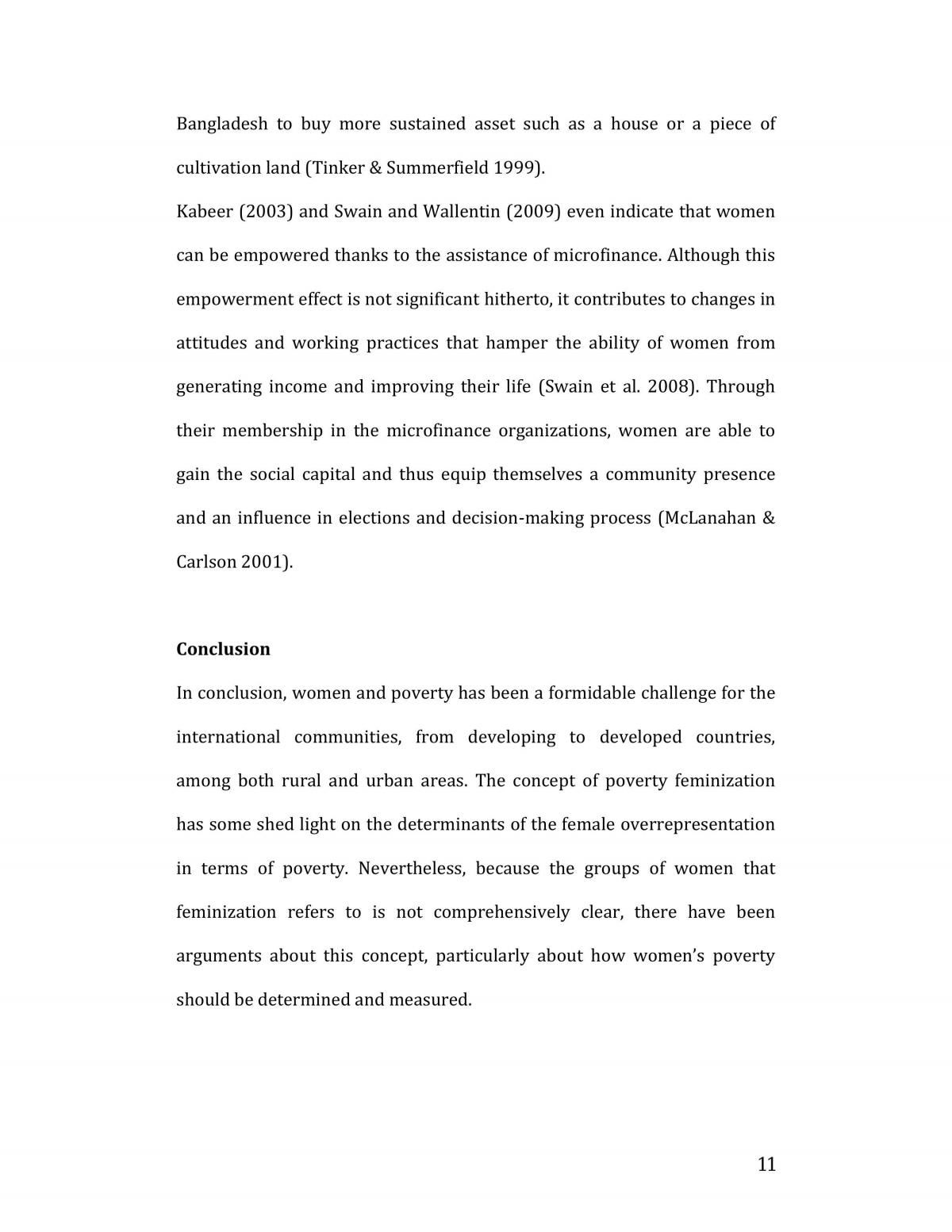 Bangladesh to buy more sustained asset such as a house or a piece of cultivation land (Tinker & Summerfield 1999).

Kabeer (2003) and Swain and Wallentin (2009) even indicate that women can be empowered thanks to the assistance of microfinance. Although this empowerment effect is not significant hitherto, it contributes to changes in attitudes and working practices that hamper the ability of women from generating income and improving their life (Swain et al. 2008). Through their membership in the microfinance organizations, women are able to gain the social capital and thus equip themselves a community presence and an influence in elections and decision-making process (McLanahan & Carlson 2001).

Conclusion

In conclusion, women and poverty has been a formidable challenge for the international communities, from developing to developed countries, among both rural and urban areas. The concept of poverty feminization has some shed light on the determinants of the female overrepresentation in terms of poverty. Nevertheless, because the groups of women that feminization refers to is not comprehensively clear, there have been arguments about this concept, particularly about how women's poverty should be determined and measured.

11